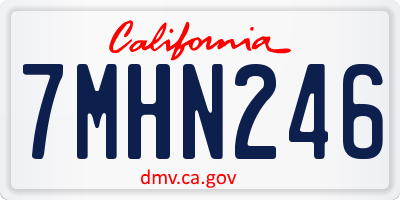 California

7MHN246

dmv.ca.gov